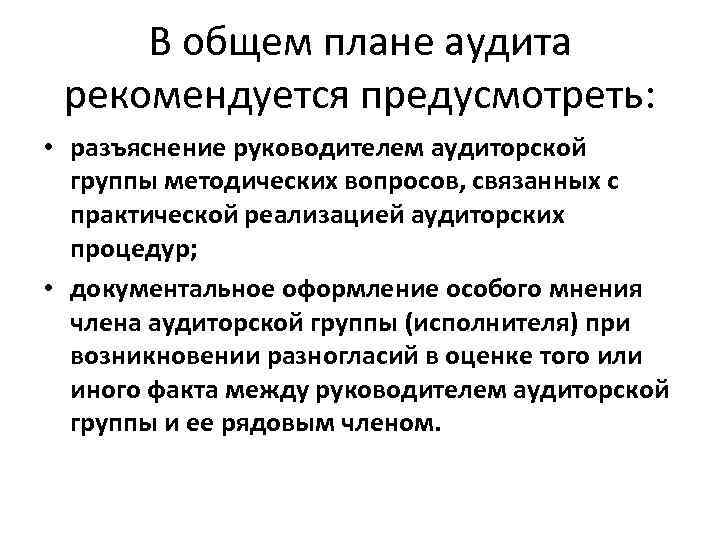 В общем плане аудита рекомендуется предусмотреть:

• разъяснение руководителем аудиторской группы методических вопросов, связанных с практической реализацией аудиторских процедур;

• документальное оформление особого мнения члена аудиторской группы (исполнителя) при возникновении разногласий в оценке того или иного факта между руководителем аудиторской группы и ее рядовым членом.